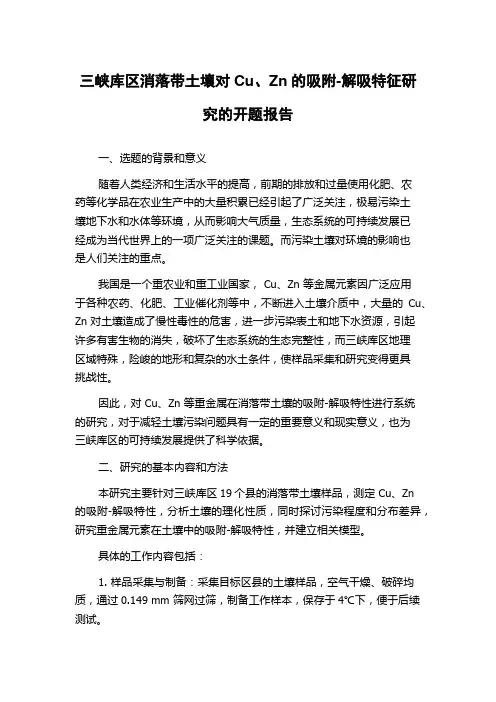 三峡库区消落带土壤对 Cu、Zn 的吸附-解吸特征研究的开题报告

一、选题的背景和意义

随着人类经济和生活水平的提高，前期的排放和过量使用化肥、农药等化学品在农业生产中的大量积累已经引起了广泛关注，极易污染土壤地下水和水体等环境，从而影响大气质量，生态系统的可持续发展已经成为当代世界上的一项广泛关注的课题。而污染土壤对环境的影响也是人们关注的重点。

我国是一个重农业和重工业国家， Cu、Zn 等金属元素因广泛应用于各种农药、化肥、工业催化剂等中，不断进入土壤介质中，大量的 Cu、Zn 对土壤造成了慢性毒性的危害，进一步污染表土和地下水资源，引起许多有害生物的消失，破坏了生态系统的生态完整性，而三峡库区地理区域特殊，险峻的地形和复杂的水土条件，使样品采集和研究变得更具挑战性。

因此，对 Cu、Zn 等重金属在消落带土壤的吸附-解吸特性进行系统的研究，对于减轻土壤污染问题具有一定的重要意义和现实意义，也为三峡库区的可持续发展提供了科学依据。

二、研究的基本内容和方法

本研究主要针对三峡库区 19 个县的消落带土壤样品，测定 Cu、Zn 的吸附-解吸特性，分析土壤的理化性质，同时探讨污染程度和分布差异，研究重金属元素在土壤中的吸附-解吸特性，并建立相关模型。

具体的工作内容包括：

1. 样品采集与制备：采集目标区县的土壤样品，空气干燥、破碎均质，通过 0.149 mm 筛网过筛，制备工作样本，保存于 4°C下，便于后续测试。